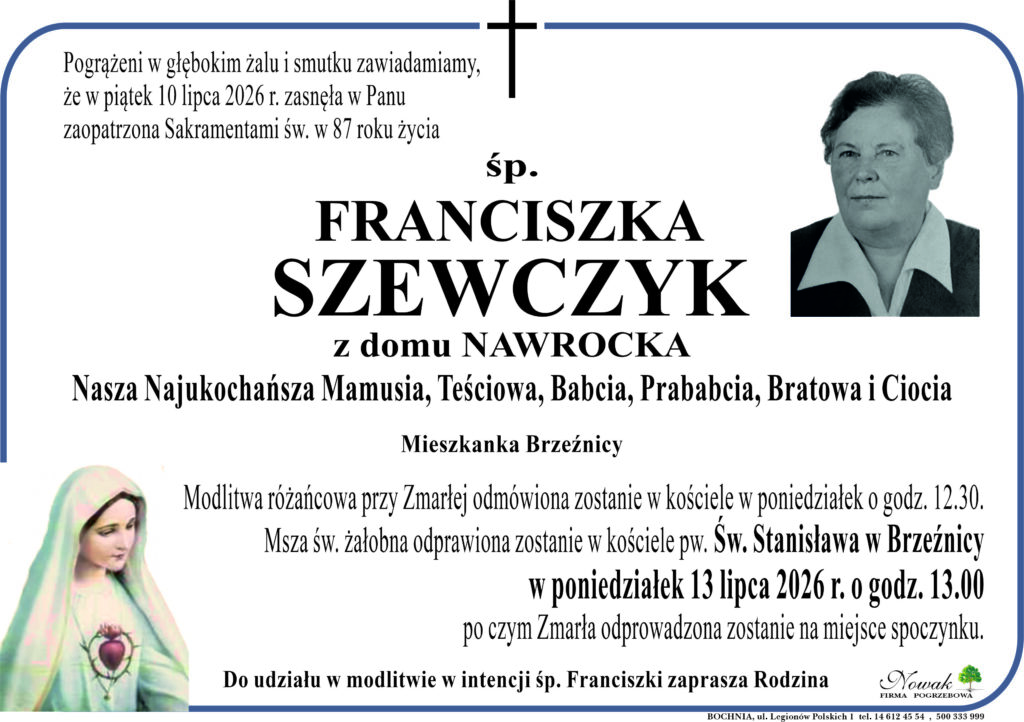 Pogrążeni w głębokim żalu i smutku zawiadamiamy, że w piątek 10 lipca 2026 r. zasnęła w Panu zaopatrzona Sakramentami św. w 87 roku życia

śp.

FRANCISZKA
SZEWCZYK

z domu NAWROCKA

Nasza Najukochańsza Mamusia, Teściowa, Babcia, Prababcia, Bratowa i Ciocia

Mieszkanka Brzeźnicy

Modlitwa różańcowa przy Zmarłej odmówiona zostanie w kościele w poniedziałek o godz. 12.30.
Msza św. żałobna odprawiona zostanie w kościele pw. Św. Stanisława w Brzeźnicy
w poniedziałek 13 lipca 2026 r. o godz. 13.00
po czym Zmarła odprowadzona zostanie na miejsce spoczynku.

Do udziału w modlitwie w intencji śp. Franciszki zaprasza Rodzina

Nowak
FIRMA POGRZEBOWA

BOCHNIA, ul. Legionów Polskich 1 tel. 14 612 45 54 , 500 333 999